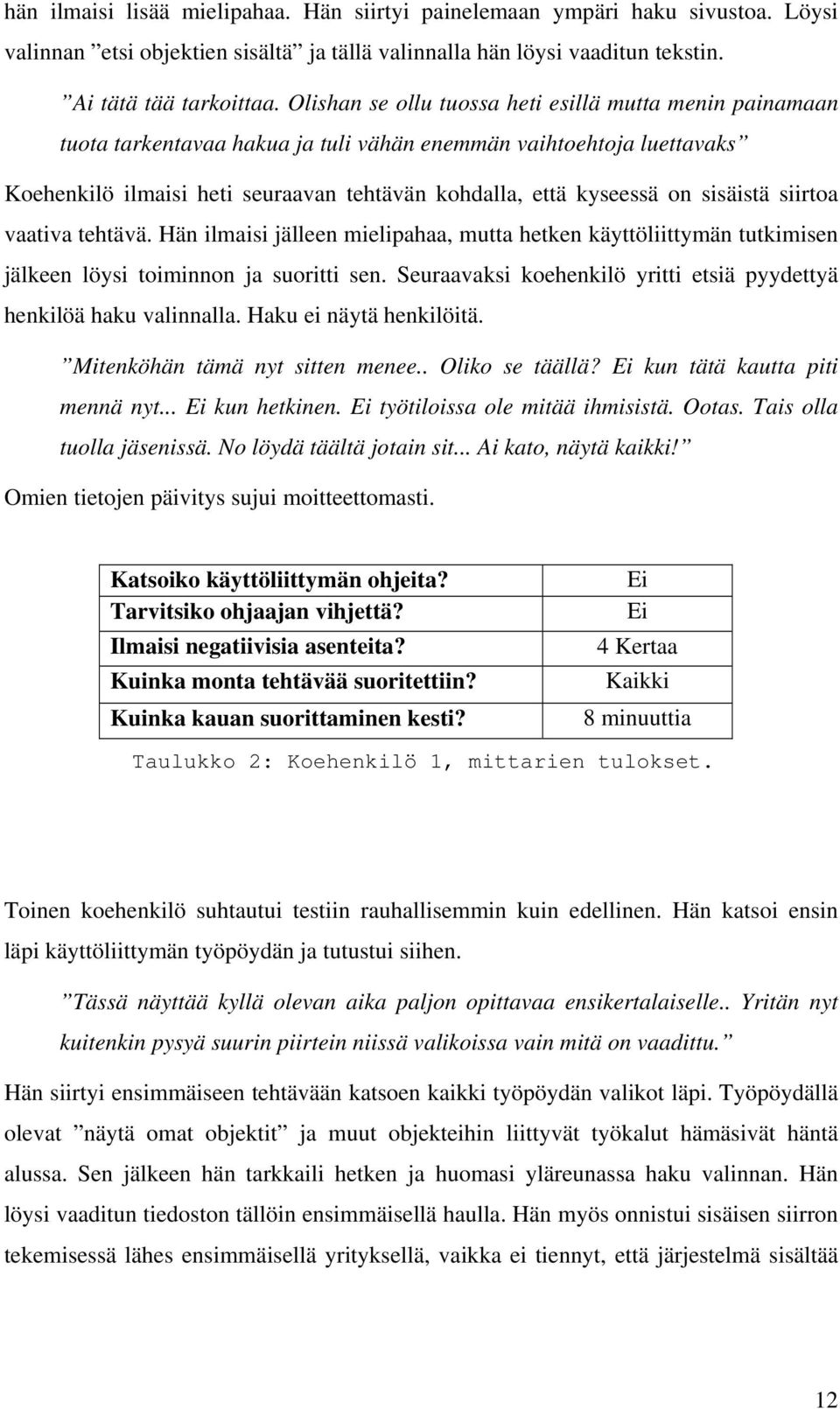 hän ilmaisi lisää mielipahaa. Hän siirtyi painelemaan ympäri haku sivustoa. Löysi valinnan ”etsi objektien sisältä” ja tällä valinnalla hän löysi vaaditun tekstin.

”Ai tätä tää tarkoittaa. Olishan se ollu tuossa heti esillä mutta menin painamaan tuota tarkentavaa hakua ja tuli vähän enemmän vaihtoehtoja luettavaks”

Koehenkilö ilmaisi heti seuraavan tehtävän kohdalla, että kyseessä on sisäistä siirtoa vaativa tehtävä. Hän ilmaisi jälleen mielipahaa, mutta hetken käyttöliittymän tutkimisen jälkeen löysi toiminnon ja suoritti sen. Seuraavaksi koehenkilö yritti etsiä pyydettyä henkilöä haku valinnalla. Haku ei näytä henkilöitä.

”Mitenköhän tämä nyt sitten menee.. Oliko se täällä? Ei kun tätä kautta piti mennä nyt... Ei kun hetkinen. Ei työtiloissa ole mitää ihmisistä. Ootas. Tais olla tuolla jäsenissä. No löydä täältä jotain sit... Ai kato, näytä kaikki!”

Omien tietojen päivitys sujui moitteettomasti.

| Katsoiko käyttöliittymän ohjeita? | Ei |
|---|---|
| Tarvitsiko ohjaajan vihjettä? | Ei |
| Ilmaisi negatiivisia asenteita? | 4 Kertaa |
| Kuinka monta tehtävää suoritettiin? | Kaikki |
| Kuinka kauan suorittaminen kesti? | 8 minuuttia |

Taulukko 2: Koehenkilö 1, mittarien tulokset.

Toinen koehenkilö suhtautui testiin rauhallisemmin kuin edellinen. Hän katsoi ensin läpi käyttöliittymän työpöydän ja tutustui siihen.

”Tässä näyttää kyllä olevan aika paljon opittavaa ensikertalaiselle.. Yritän nyt kuitenkin pysyä suurin piirtein niissä valikoissa vain mitä on vaadittu.”

Hän siirtyi ensimmäiseen tehtävään katsoen kaikki työpöydän valikot läpi. Työpöydällä olevat ”näytä omat objektit” ja muut objekteihin liittyvät työkalut hämäsivät häntä alussa. Sen jälkeen hän tarkkaili hetken ja huomasi yläreunassa haku valinnan. Hän löysi vaaditun tiedoston tällöin ensimmäisellä haulla. Hän myös onnistui sisäisen siirron tekemisessä lähes ensimmäisellä yrityksellä, vaikka ei tiennyt, että järjestelmä sisältää

12